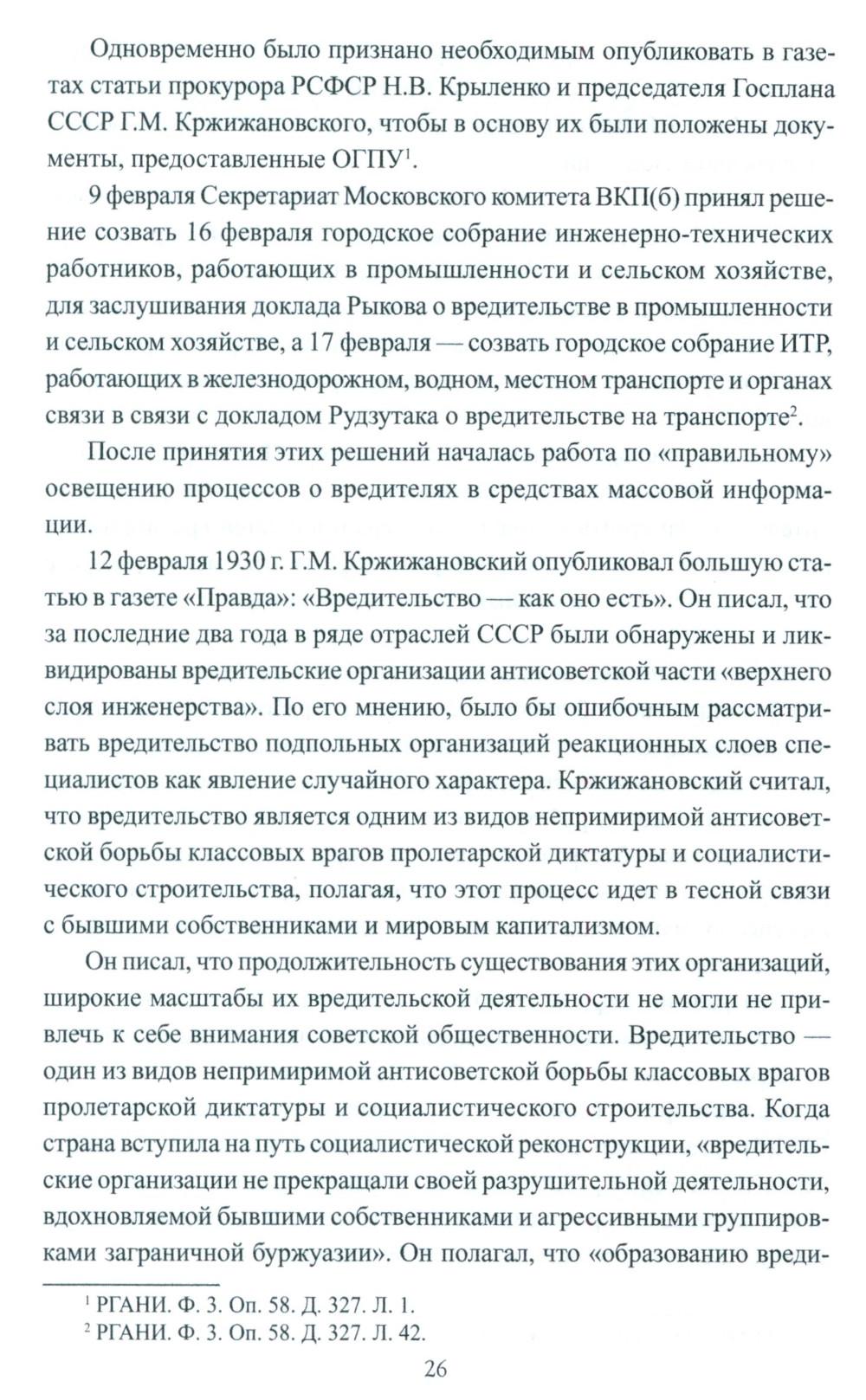 Одновременно было признано необходимым опубликовать в газетах статьи прокурора РСФСР Н.В. Крыленко и председателя Госплана СССР Г.М. Кржижановского, чтобы в основу их были положены документы, предоставленные ОГПУ$^1$.

9 февраля Секретариат Московского комитета ВКП(б) принял решение созвать 16 февраля городское собрание инженерно-технических работников, работающих в промышленности и сельском хозяйстве, для заслушивания доклада Рыкова о вредительстве в промышленности и сельском хозяйстве, а 17 февраля — созвать городское собрание ИТР, работающих в железнодорожном, водном, местном транспорте и органах связи в связи с докладом Рудзутака о вредительстве на транспорте$^2$.

После принятия этих решений началась работа по «правильному» освещению процессов о вредителях в средствах массовой информации.

12 февраля 1930 г. Г.М. Кржижановский опубликовал большую статью в газете «Правда»: «Вредительство — как оно есть». Он писал, что за последние два года в ряде отраслей СССР были обнаружены и ликвидированы вредительские организации антисоветской части «верхнего слоя инженерства». По его мнению, было бы ошибочным рассматривать вредительство подпольных организаций реакционных слоев специалистов как явление случайного характера. Кржижановский считал, что вредительство является одним из видов непримиримой антисоветской борьбы классовых врагов пролетарской диктатуры и социалистического строительства, полагая, что этот процесс идет в тесной связи с бывшими собственниками и мировым капитализмом.

Он писал, что продолжительность существования этих организаций, широкие масштабы их вредительской деятельности не могли не привлечь к себе внимания советской общественности. Вредительство — один из видов непримиримой антисоветской борьбы классовых врагов пролетарской диктатуры и социалистического строительства. Когда страна вступила на путь социалистической реконструкции, «вредительские организации не прекращали своей разрушительной деятельности, вдохновляемой бывшими собственниками и агрессивными группировками заграничной буржуазии». Он полагал, что «образованию вреди-

$^1$ РГАНИ. Ф. 3. Оп. 58. Д. 327. Л. 1.
$^2$ РГАНИ. Ф. 3. Оп. 58. Д. 327. Л. 42.

26